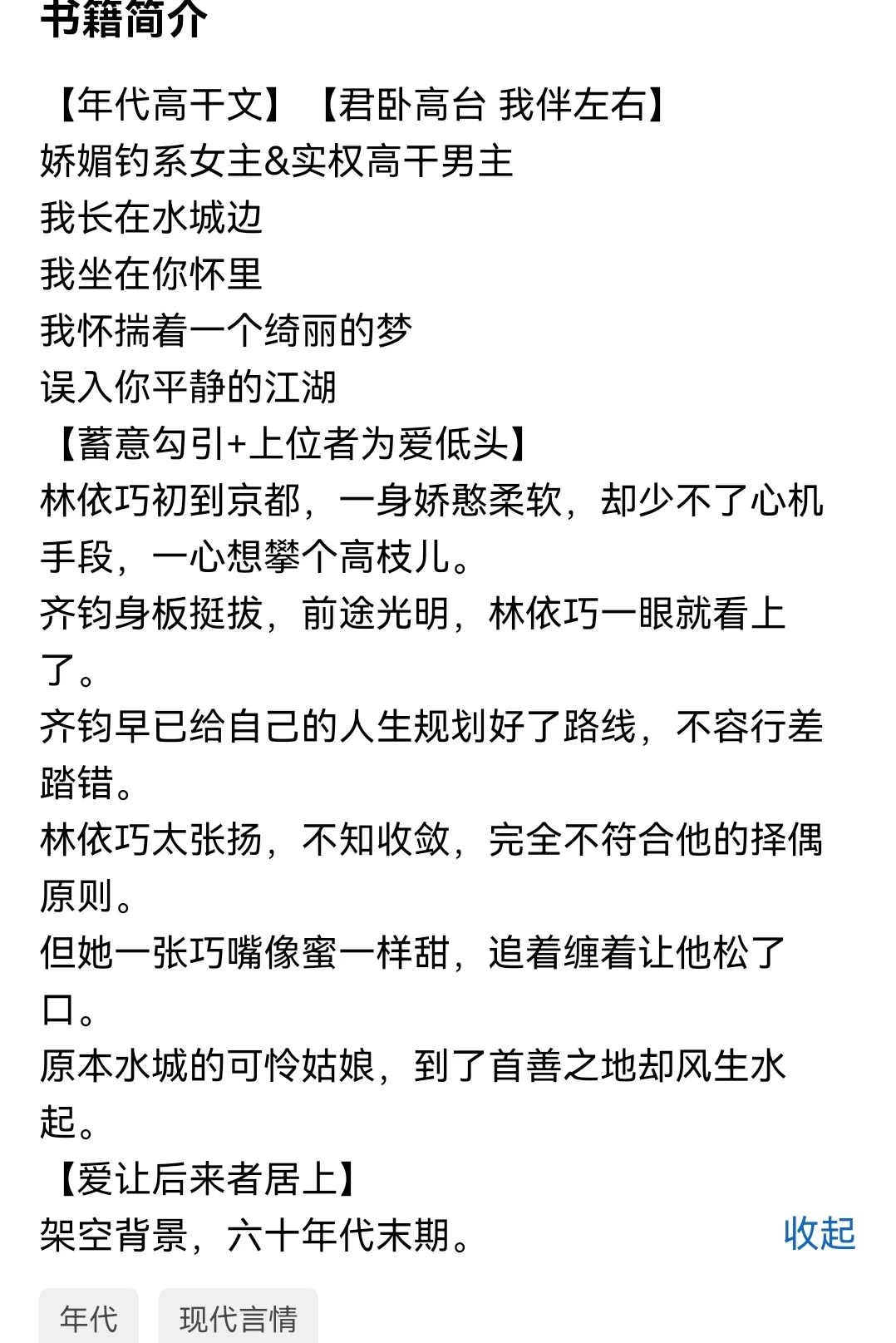 书籍简介

【年代高干文】【君卧高台 我伴左右】
娇媚钓系女主&实权高干男主
我长在水城边
我坐在你怀里
我怀揣着一个绮丽的梦
误入你平静的江湖
【蓄意勾引+上位者为爱低头】
林依巧初到京都，一身娇憨柔软，却少不了心机手段，一心想攀个高枝儿。
齐钧身板挺拔，前途光明，林依巧一眼就看上了。
齐钧早已给自己的人生规划好了路线，不容行差踏错。
林依巧太张扬，不知收敛，完全不符合他的择偶原则。
但她一张巧嘴像蜜一样甜，追着缠着让他松了口。
原本水城的可怜姑娘，到了首善之地却风生水起。
【爱让后来者居上】
架空背景，六十年代末期。

收起

年代

现代言情